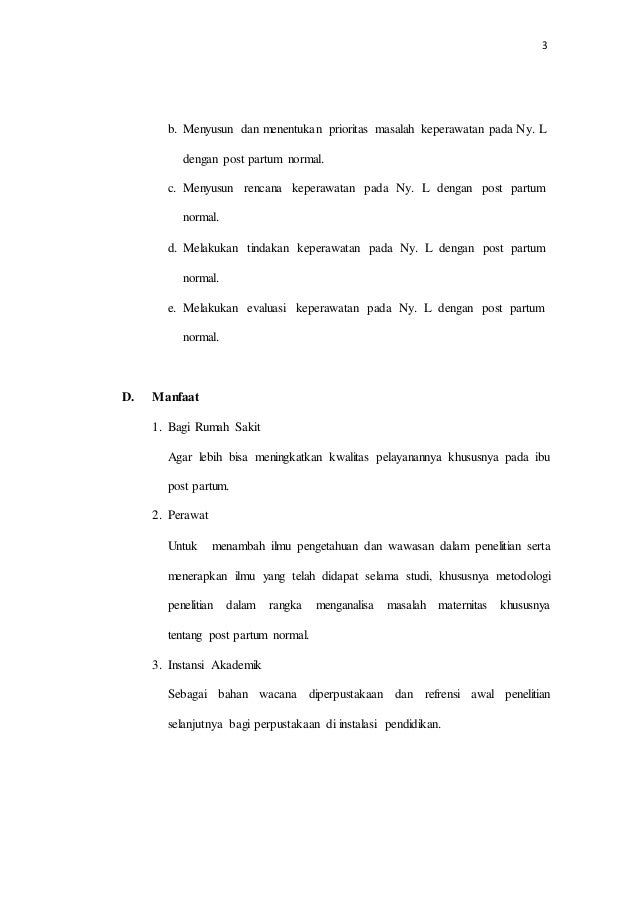 3

b. Menyusun dan menentukan prioritas masalah keperawatan pada Ny. L dengan post partum normal.

c. Menyusun rencana keperawatan pada Ny. L dengan post partum normal.

d. Melakukan tindakan keperawatan pada Ny. L dengan post partum normal.

e. Melakukan evaluasi keperawatan pada Ny. L dengan post partum normal.

D. Manfaat

1. Bagi Rumah Sakit

Agar lebih bisa meningkatkan kwalitas pelayanannya khususnya pada ibu post partum.

2. Perawat

Untuk menambah ilmu pengetahuan dan wawasan dalam penelitian serta menerapkan ilmu yang telah didapat selama studi, khususnya metodologi penelitian dalam rangka menganalisa masalah maternitas khususnya tentang post partum normal.

3. Instansi Akademik

Sebagai bahan wacana diperpustakaan dan refrensi awal penelitian selanjutnya bagi perpustakaan di instalasi pendidikan.